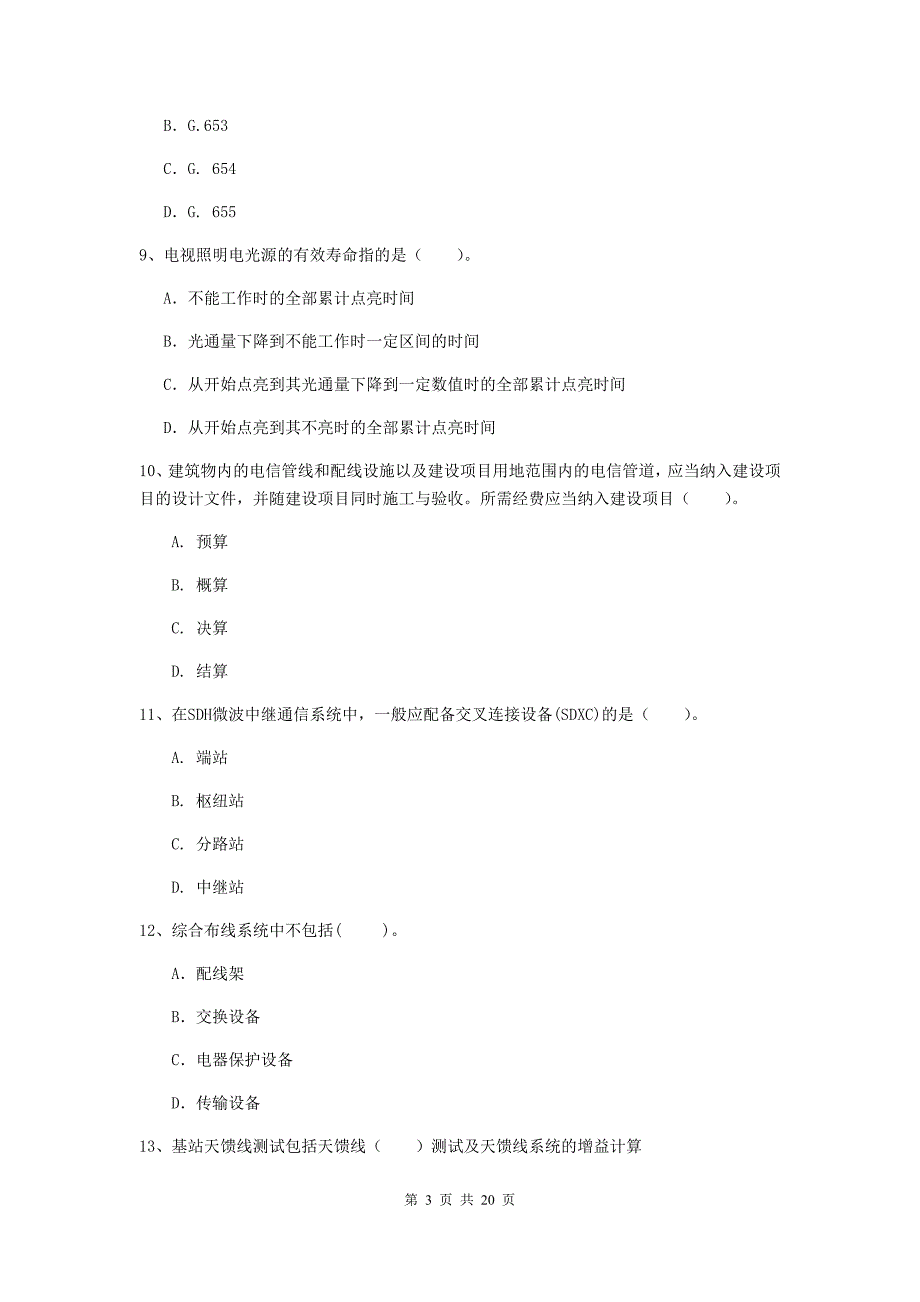 B. G.653

C. G. 654

D. G. 655

9、电视照明电光源的有效寿命指的是（　　）。

A. 不能工作时的全部累计点亮时间

B. 光通量下降到不能工作时一定区间的时间

C. 从开始点亮到其光通量下降到一定数值时的全部累计点亮时间

D. 从开始点亮到其不亮时的全部累计点亮时间

10、建筑物内的电信管线和配线设施以及建设项目用地范围内的电信管道，应当纳入建设项目的设计文件，并随建设项目同时施工与验收。所需经费应当纳入建设项目（　　）。

A. 预算

B. 概算

C. 决算

D. 结算

11、在SDH微波中继通信系统中，一般应配备交叉连接设备(SDXC)的是（　　）。

A. 端站

B. 枢纽站

C. 分路站

D. 中继站

12、综合布线系统中不包括(　　)。

A. 配线架

B. 交换设备

C. 电器保护设备

D. 传输设备

13、基站天馈线测试包括天馈线（　　）测试及天馈线系统的增益计算

第 3 页 共 20 页